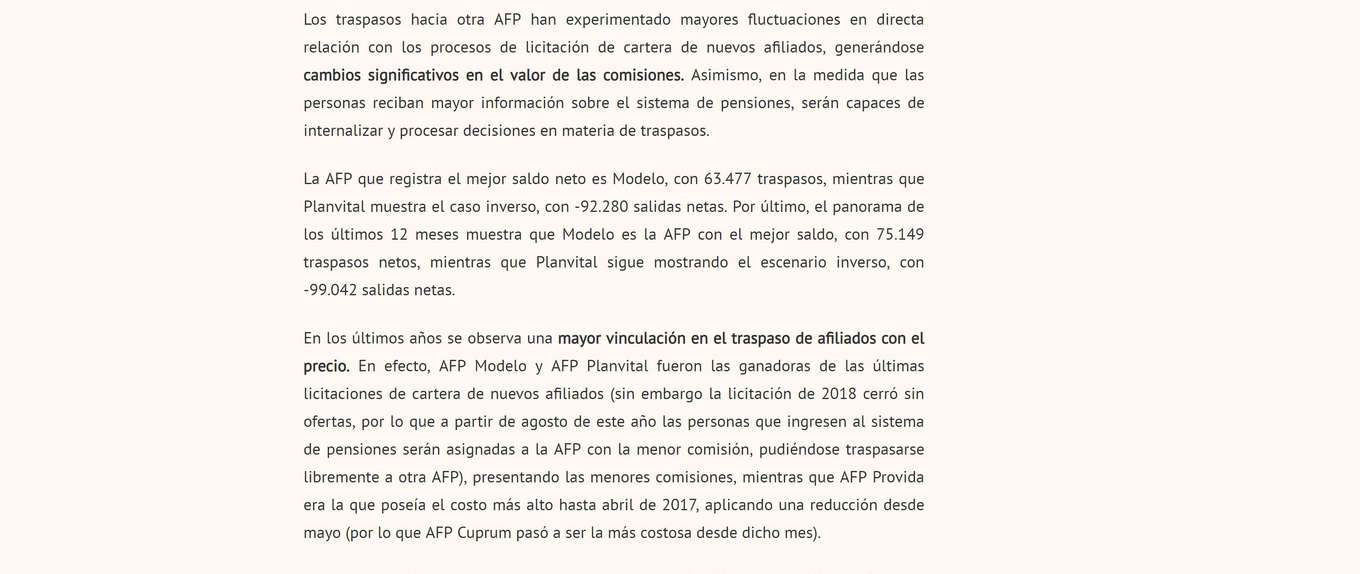 Los traspasos hacia otra AFP han experimentado mayores fluctuaciones en directa relación con los procesos de licitación de cartera de nuevos afiliados, generándose cambios significativos en el valor de las comisiones. Asimismo, en la medida que las personas reciban mayor información sobre el sistema de pensiones, serán capaces de internalizar y procesar decisiones en materia de traspasos.

La AFP que registra el mejor saldo neto es Modelo, con 63.477 traspasos, mientras que Planvital muestra el caso inverso, con -92.280 salidas netas. Por último, el panorama de los últimos 12 meses muestra que Modelo es la AFP con el mejor saldo, con 75.149 traspasos netos, mientras que Planvital sigue mostrando el escenario inverso, con -99.042 salidas netas.

En los últimos años se observa una mayor vinculación en el traspaso de afiliados con el precio. En efecto, AFP Modelo y AFP Planvital fueron las ganadoras de las últimas licitaciones de cartera de nuevos afiliados (sin embargo la licitación de 2018 cerró sin ofertas, por lo que a partir de agosto de este año las personas que ingresen al sistema de pensiones serán asignadas a la AFP con la menor comisión, pudiéndose traspasarse libremente a otra AFP), presentando las menores comisiones, mientras que AFP Provida era la que poseía el costo más alto hasta abril de 2017, aplicando una reducción desde mayo (por lo que AFP Cuprum pasó a ser la más costosa desde dicho mes).